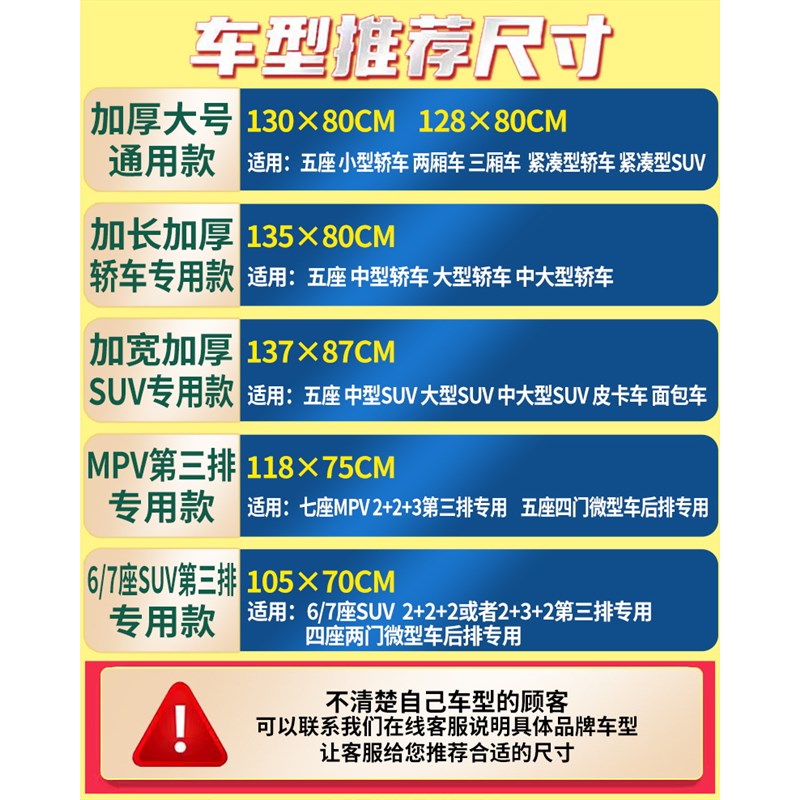 车型推荐尺寸

加厚大号通用款
130×80CM　128×80CM
适用：五座 小型轿车 两厢车 三厢车 紧凑型轿车 紧凑型SUV

加长加厚轿车专用款
135×80CM
适用：五座 中型轿车 大型轿车 中大型轿车

加宽加厚SUV专用款
137×87CM
适用：五座 中型SUV 大型SUV 中大型SUV 皮卡车 面包车

MPV第三排专用款
118×75CM
适用：七座MPV 2+2+3第三排专用　五座四门微型车后排专用

6/7座SUV第三排专用款
105×70CM
适用：6/7座SUV 2+2+2或者2+3+2第三排专用
四座两门微型车后排专用

!
不清楚自己车型的顾客
可以联系我们在线客服说明具体品牌车型
让客服给您推荐合适的尺寸